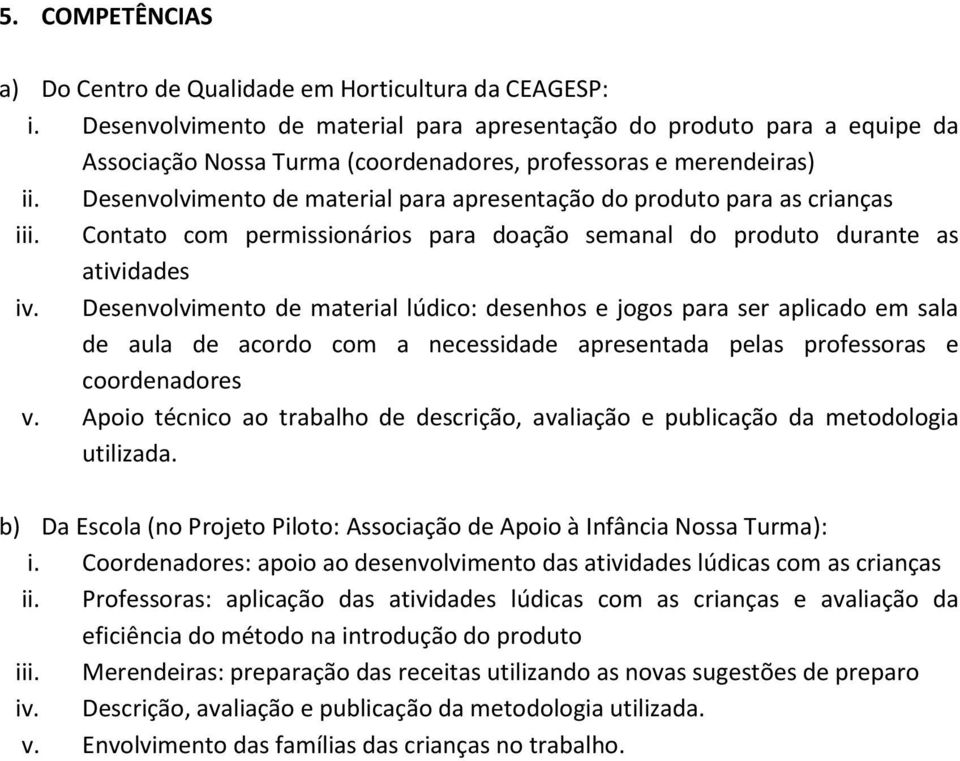 5. COMPETÊNCIAS

a) Do Centro de Qualidade em Horticultura da CEAGESP:
i. Desenvolvimento de material para apresentação do produto para a equipe da Associação Nossa Turma (coordenadores, professoras e merendeiras)
ii. Desenvolvimento de material para apresentação do produto para as crianças
iii. Contato com permissionários para doação semanal do produto durante as atividades
iv. Desenvolvimento de material lúdico: desenhos e jogos para ser aplicado em sala de aula de acordo com a necessidade apresentada pelas professoras e coordenadores
v. Apoio técnico ao trabalho de descrição, avaliação e publicação da metodologia utilizada.

b) Da Escola (no Projeto Piloto: Associação de Apoio à Infância Nossa Turma):
i. Coordenadores: apoio ao desenvolvimento das atividades lúdicas com as crianças
ii. Professoras: aplicação das atividades lúdicas com as crianças e avaliação da eficiência do método na introdução do produto
iii. Merendeiras: preparação das receitas utilizando as novas sugestões de preparo
iv. Descrição, avaliação e publicação da metodologia utilizada.
v. Envolvimento das famílias das crianças no trabalho.